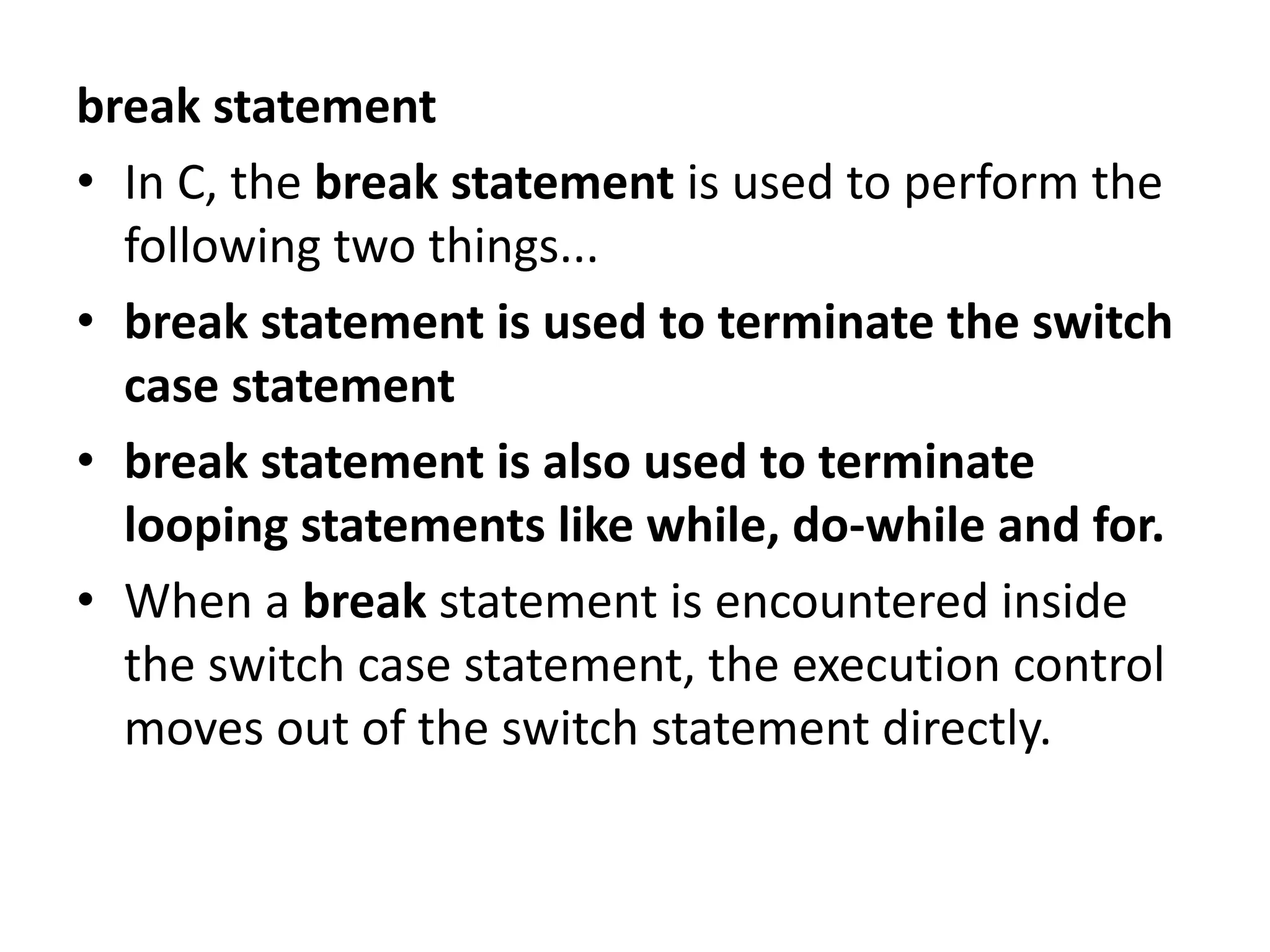 break statement

• In C, the break statement is used to perform the following two things...
• break statement is used to terminate the switch case statement
• break statement is also used to terminate looping statements like while, do-while and for.
• When a break statement is encountered inside the switch case statement, the execution control moves out of the switch statement directly.